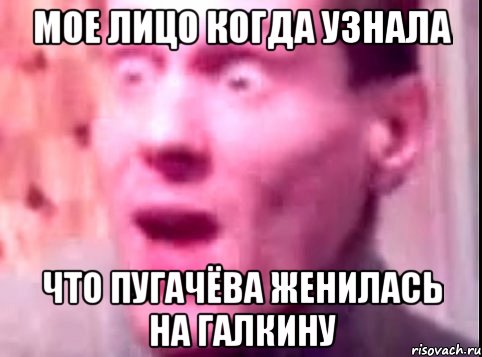 МОЕ ЛИЦО КОГДА УЗНАЛА

ЧТО ПУГАЧЁВА ЖЕНИЛАСЬ НА ГАЛКИНУ

risovach.ru